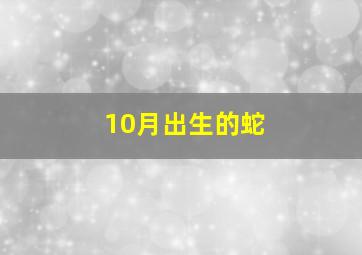 10月出生的蛇